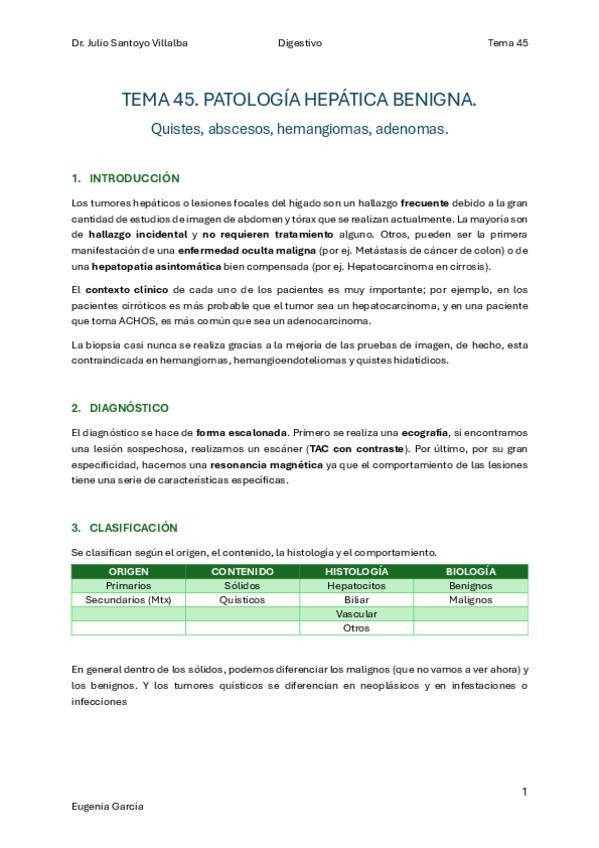 Dr. Julio Santoyo Villalba Digestivo Tema 45

TEMA 45. PATOLOGÍA HEPÁTICA BENIGNA.

Quistes, abscesos, hemangiomas, adenomas.

1. INTRODUCCIÓN

Los tumores hepáticos o lesiones focales del hígado son un hallazgo frecuente debido a la gran cantidad de estudios de imagen de abdomen y tórax que se realizan actualmente. La mayoría son de hallazgo incidental y no requieren tratamiento alguno. Otros, pueden ser la primera manifestación de una enfermedad oculta maligna (por ej. Metástasis de cáncer de colon) o de una hepatopatía asintomática bien compensada (por ej. Hepatocarcinoma en cirrosis).

El contexto clínico de cada uno de los pacientes es muy importante; por ejemplo, en los pacientes cirróticos es más probable que el tumor sea un hepatocarcinoma, y en una paciente que toma ACHOS, es más común que sea un adenocarcinoma.

La biopsia casi nunca se realiza gracias a la mejoría de las pruebas de imagen, de hecho, esta contraindicada en hemangiomas, hemangioendoteliomas y quistes hidatídicos.

2. DIAGNÓSTICO

El diagnóstico se hace de forma escalonada. Primero se realiza una ecografía, si encontramos una lesión sospechosa, realizamos un escáner (TAC con contraste). Por último, por su gran especificidad, hacemos una resonancia magnética ya que el comportamiento de las lesiones tiene una serie de características específicas.

3. CLASIFICACIÓN

Se clasifican según el origen, el contenido, la histología y el comportamiento.

| ORIGEN | CONTENIDO | HISTOLOGÍA | BIOLOGÍA |
|---|---|---|---|
| Primarios | Sólidos | Hepatocitos | Benignos |
| Secundarios (Mtx) | Quísticos | Biliar | Malignos |
| | | Vascular | |
| | | Otros | |

En general dentro de los sólidos, podemos diferenciar los malignos (que no vamos a ver ahora) y los benignos. Y los tumores quísticos se diferencian en neoplásicos y en infestaciones o infecciones

1

Eugenia García